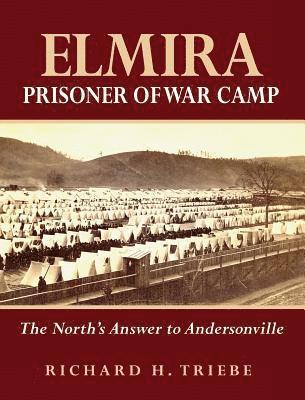 ELMIRA
PRISONER OF WAR CAMP

The North's Answer to Andersonville

RICHARD H. TRIEBE